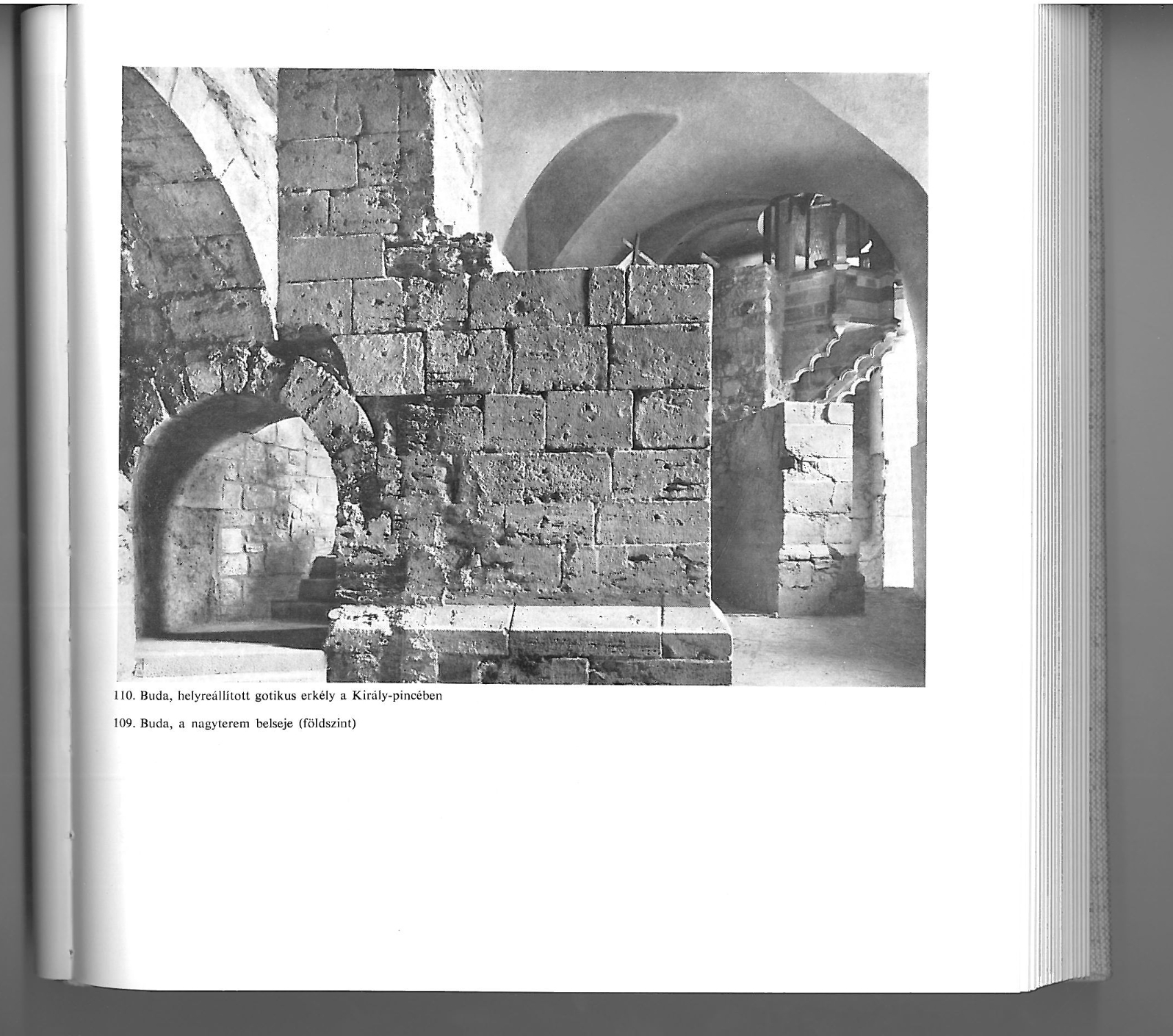 110. Buda, helyreállított gotikus erkély a Király-pincében

109. Buda, a nagyterem belseje (földszint)